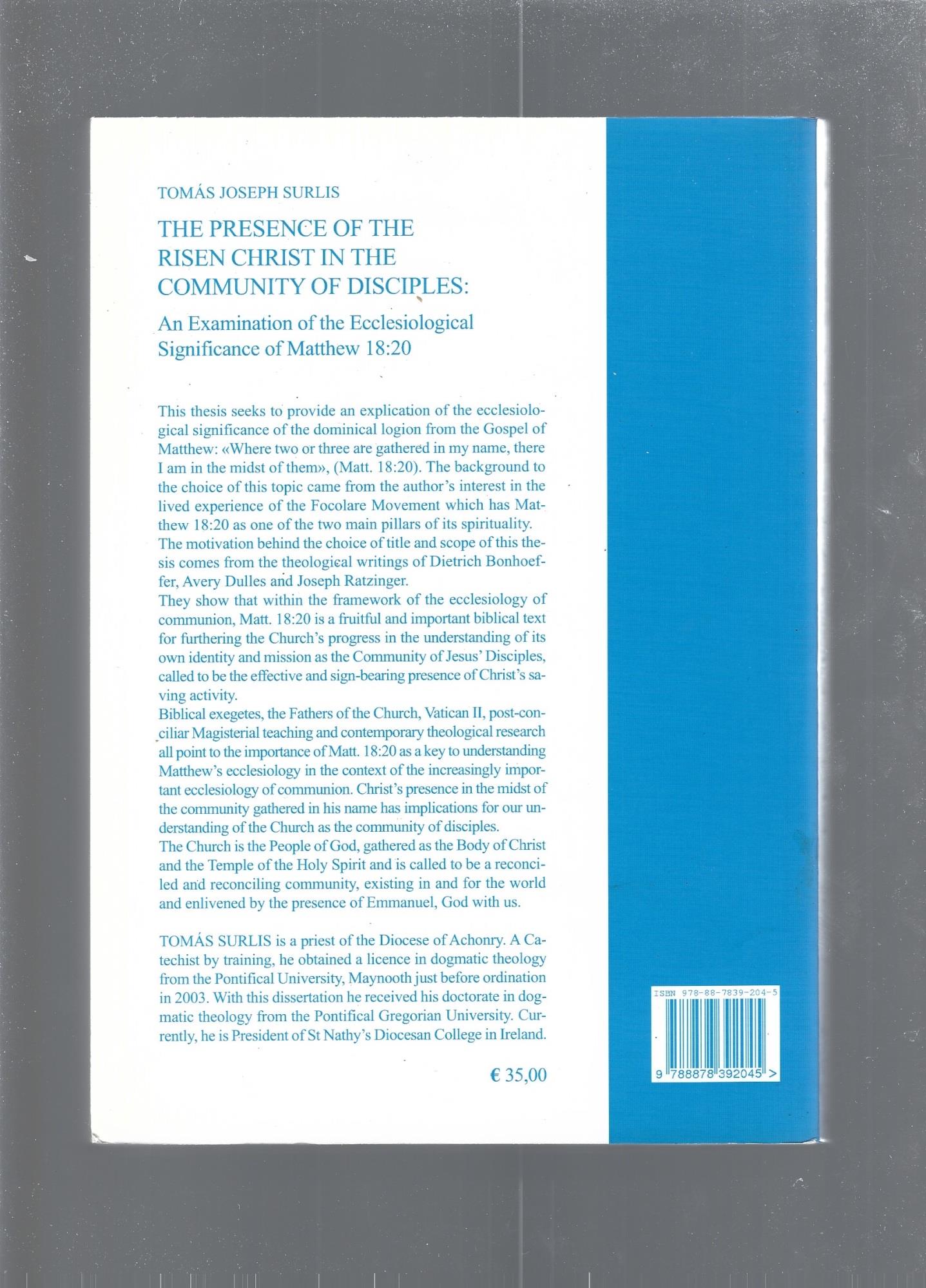 TOMÁS JOSEPH SURLIS

THE PRESENCE OF THE RISEN CHRIST IN THE COMMUNITY OF DISCIPLES:

An Examination of the Ecclesiological Significance of Matthew 18:20

This thesis seeks to provide an explication of the ecclesiological significance of the dominical logion from the Gospel of Matthew: «Where two or three are gathered in my name, there I am in the midst of them», (Matt. 18:20). The background to the choice of this topic came from the author's interest in the lived experience of the Focolare Movement which has Matthew 18:20 as one of the two main pillars of its spirituality. The motivation behind the choice of title and scope of this thesis comes from the theological writings of Dietrich Bonhoeffer, Avery Dulles and Joseph Ratzinger.

They show that within the framework of the ecclesiology of communion, Matt. 18:20 is a fruitful and important biblical text for furthering the Church's progress in the understanding of its own identity and mission as the Community of Jesus' Disciples, called to be the effective and sign-bearing presence of Christ's saving activity.

Biblical exegetes, the Fathers of the Church, Vatican II, post-conciliar Magisterial teaching and contemporary theological research all point to the importance of Matt. 18:20 as a key to understanding Matthew's ecclesiology in the context of the increasingly important ecclesiology of communion. Christ's presence in the midst of the community gathered in his name has implications for our understanding of the Church as the community of disciples.

The Church is the People of God, gathered as the Body of Christ and the Temple of the Holy Spirit and is called to be a reconciled and reconciling community, existing in and for the world and enlivened by the presence of Emmanuel, God with us.

TOMÁS SURLIS is a priest of the Diocese of Achonry. A Catechist by training, he obtained a licence in dogmatic theology from the Pontifical University, Maynooth just before ordination in 2003. With this dissertation he received his doctorate in dogmatic theology from the Pontifical Gregorian University. Currently, he is President of St Nathy's Diocesan College in Ireland.

€ 35,00

ISBN 978-88-7839-204-5

9 788878 392045 >